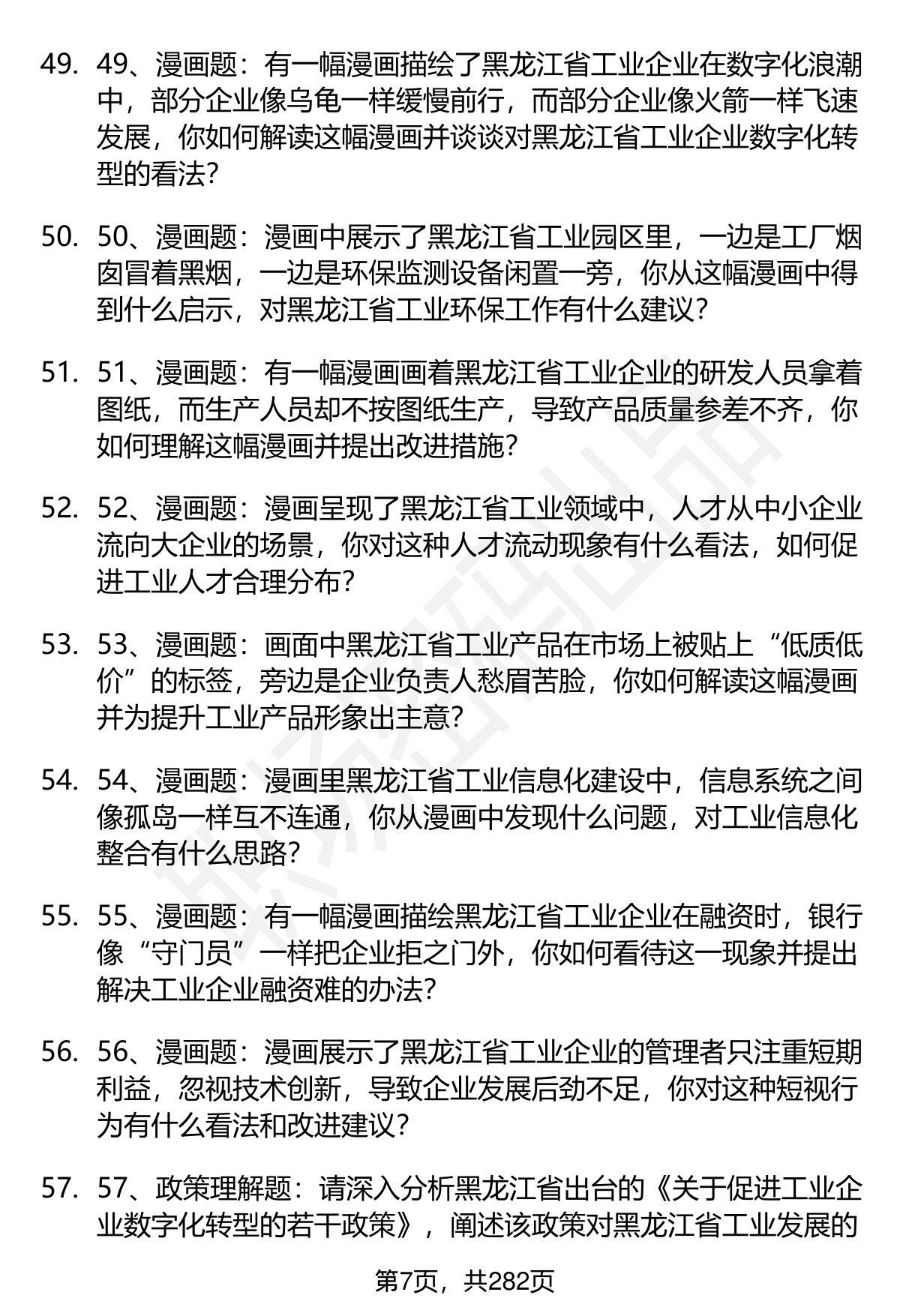 49. 49、漫画题：有一幅漫画描绘了黑龙江省工业企业在数字化浪潮中，部分企业像乌龟一样缓慢前行，而部分企业像火箭一样飞速发展，你如何解读这幅漫画并谈谈对黑龙江省工业企业数字化转型的看法？

50. 50、漫画题：漫画中展示了黑龙江省工业园区里，一边是工厂烟囱冒着黑烟，一边是环保监测设备闲置一旁，你从这幅漫画中得到什么启示，对黑龙江省工业环保工作有什么建议？

51. 51、漫画题：有一幅漫画画着黑龙江省工业企业的研发人员拿着图纸，而生产人员却不按图纸生产，导致产品质量参差不齐，你如何理解这幅漫画并提出改进措施？

52. 52、漫画题：漫画呈现了黑龙江省工业领域中，人才从中小企业流向大企业的场景，你对这种人才流动现象有什么看法，如何促进工业人才合理分布？

53. 53、漫画题：画面中黑龙江省工业产品在市场上被贴上“低质低价”的标签，旁边是企业负责人愁眉苦脸，你如何解读这幅漫画并为提升工业产品形象出主意？

54. 54、漫画题：漫画里黑龙江省工业信息化建设中，信息系统之间像孤岛一样互不连通，你从漫画中发现什么问题，对工业信息化整合有什么思路？

55. 55、漫画题：有一幅漫画描绘黑龙江省工业企业在融资时，银行像“守门员”一样把企业拒之门外，你如何看待这一现象并提出解决工业企业融资难的办法？

56. 56、漫画题：漫画展示了黑龙江省工业企业的管理者只注重短期利益，忽视技术创新，导致企业发展后劲不足，你对这种短视行为有什么看法和改进建议？

57. 57、政策理解题：请深入分析黑龙江省出台的《关于促进工业企业数字化转型的若干政策》，阐述该政策对黑龙江省工业发展的

第7页，共282页